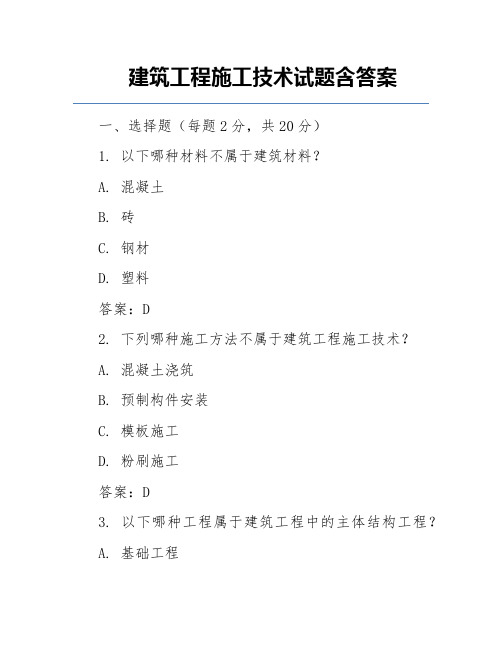 建筑工程施工技术试题含答案

一、选择题（每题 2 分，共 20 分）

1. 以下哪种材料不属于建筑材料？

A. 混凝土

B. 砖

C. 钢材

D. 塑料

答案：D

2. 下列哪种施工方法不属于建筑工程施工技术？

A. 混凝土浇筑

B. 预制构件安装

C. 模板施工

D. 粉刷施工

答案：D

3. 以下哪种工程属于建筑工程中的主体结构工程？

A. 基础工程